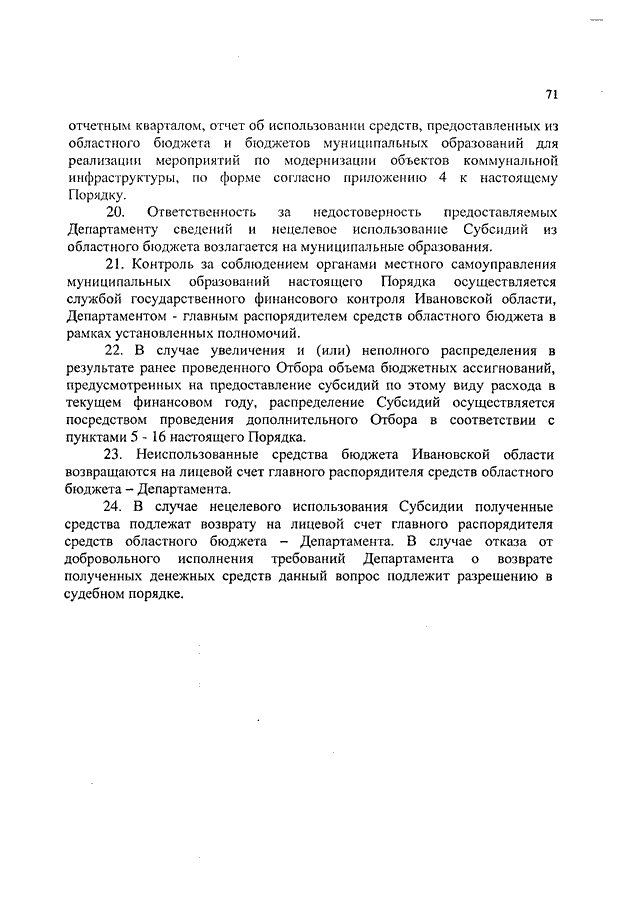 71

отчетным кварталом, отчет об использовании средств, предоставленных из областного бюджета и бюджетов муниципальных образований для реализации мероприятий по модернизации объектов коммунальной инфраструктуры, по форме согласно приложению 4 к настоящему Порядку.

20. Ответственность за недостоверность предоставляемых Департаменту сведений и нецелевое использование Субсидий из областного бюджета возлагается на муниципальные образования.

21. Контроль за соблюдением органами местного самоуправления муниципальных образований настоящего Порядка осуществляется службой государственного финансового контроля Ивановской области, Департаментом - главным распорядителем средств областного бюджета в рамках установленных полномочий.

22. В случае увеличения и (или) неполного распределения в результате ранее проведенного Отбора объема бюджетных ассигнований, предусмотренных на предоставление субсидий по этому виду расхода в текущем финансовом году, распределение Субсидий осуществляется посредством проведения дополнительного Отбора в соответствии с пунктами 5 - 16 настоящего Порядка.

23. Неиспользованные средства бюджета Ивановской области возвращаются на лицевой счет главного распорядителя средств областного бюджета – Департамента.

24. В случае нецелевого использования Субсидии полученные средства подлежат возврату на лицевой счет главного распорядителя средств областного бюджета – Департамента. В случае отказа от добровольного исполнения требований Департамента о возврате полученных денежных средств данный вопрос подлежит разрешению в судебном порядке.